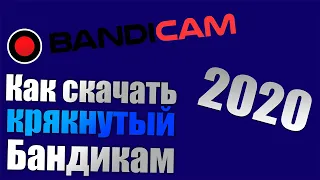 BANDICAM

Как скачать крякнутый Бандикам

2020